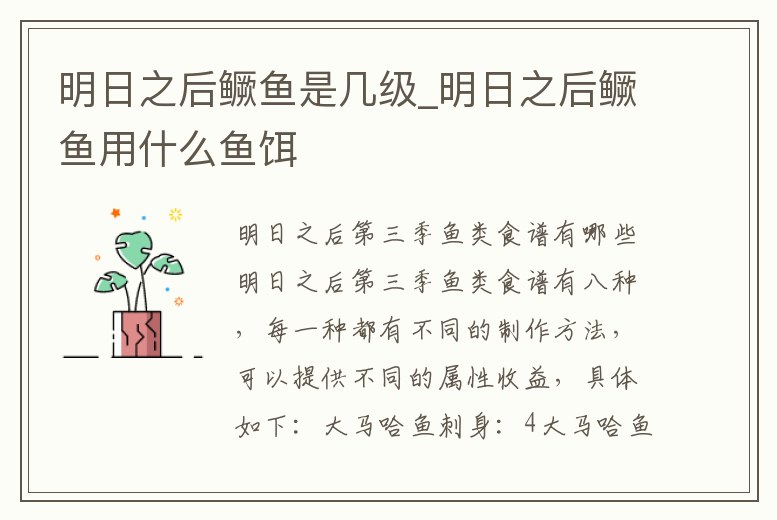 明日之后鳜鱼是几级_明日之后鳜鱼用什么鱼饵

明日之后第三季鱼类食谱有哪些明日之后第三季鱼类食谱有八种，每一种都有不同的制作方法，可以提供不同的属性收益，具体如下：大马哈鱼刺身：4大马哈鱼